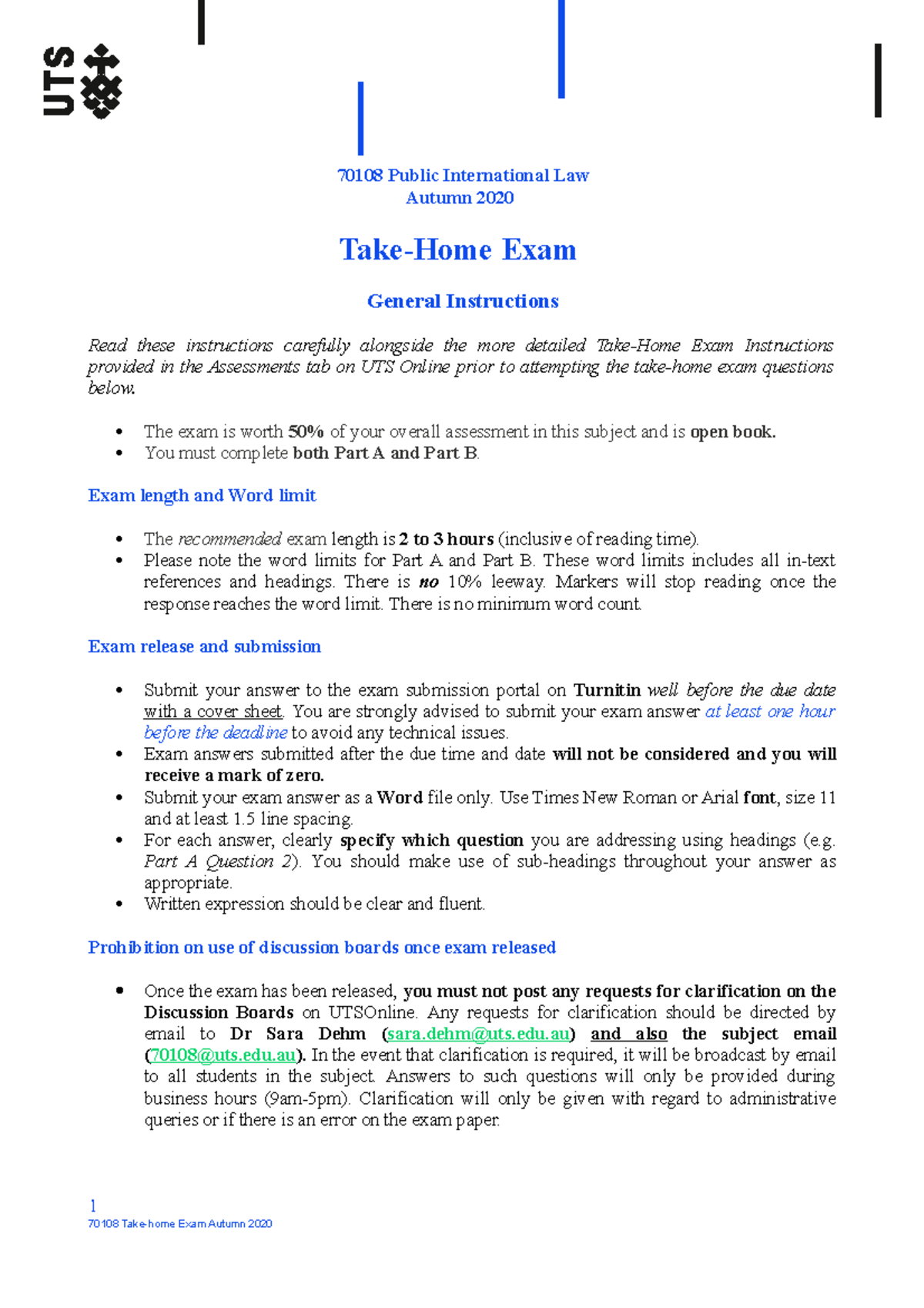 UTS

70108 Public International Law
Autumn 2020

Take-Home Exam

General Instructions

Read these instructions carefully alongside the more detailed Take-Home Exam Instructions provided in the Assessments tab on UTS Online prior to attempting the take-home exam questions below.

• The exam is worth 50% of your overall assessment in this subject and is open book.
• You must complete both Part A and Part B.

Exam length and Word limit

• The recommended exam length is 2 to 3 hours (inclusive of reading time).
• Please note the word limits for Part A and Part B. These word limits includes all in-text references and headings. There is no 10% leeway. Markers will stop reading once the response reaches the word limit. There is no minimum word count.

Exam release and submission

• Submit your answer to the exam submission portal on Turnitin well before the due date with a cover sheet. You are strongly advised to submit your exam answer at least one hour before the deadline to avoid any technical issues.
• Exam answers submitted after the due time and date will not be considered and you will receive a mark of zero.
• Submit your exam answer as a Word file only. Use Times New Roman or Arial font, size 11 and at least 1.5 line spacing.
• For each answer, clearly specify which question you are addressing using headings (e.g. Part A Question 2). You should make use of sub-headings throughout your answer as appropriate.
• Written expression should be clear and fluent.

Prohibition on use of discussion boards once exam released

• Once the exam has been released, you must not post any requests for clarification on the Discussion Boards on UTSOnline. Any requests for clarification should be directed by email to Dr Sara Dehm (sara.dehm@uts.edu.au) and also the subject email (70108@uts.edu.au). In the event that clarification is required, it will be broadcast by email to all students in the subject. Answers to such questions will only be provided during business hours (9am-5pm). Clarification will only be given with regard to administrative queries or if there is an error on the exam paper.

1
70108 Take-home Exam Autumn 2020